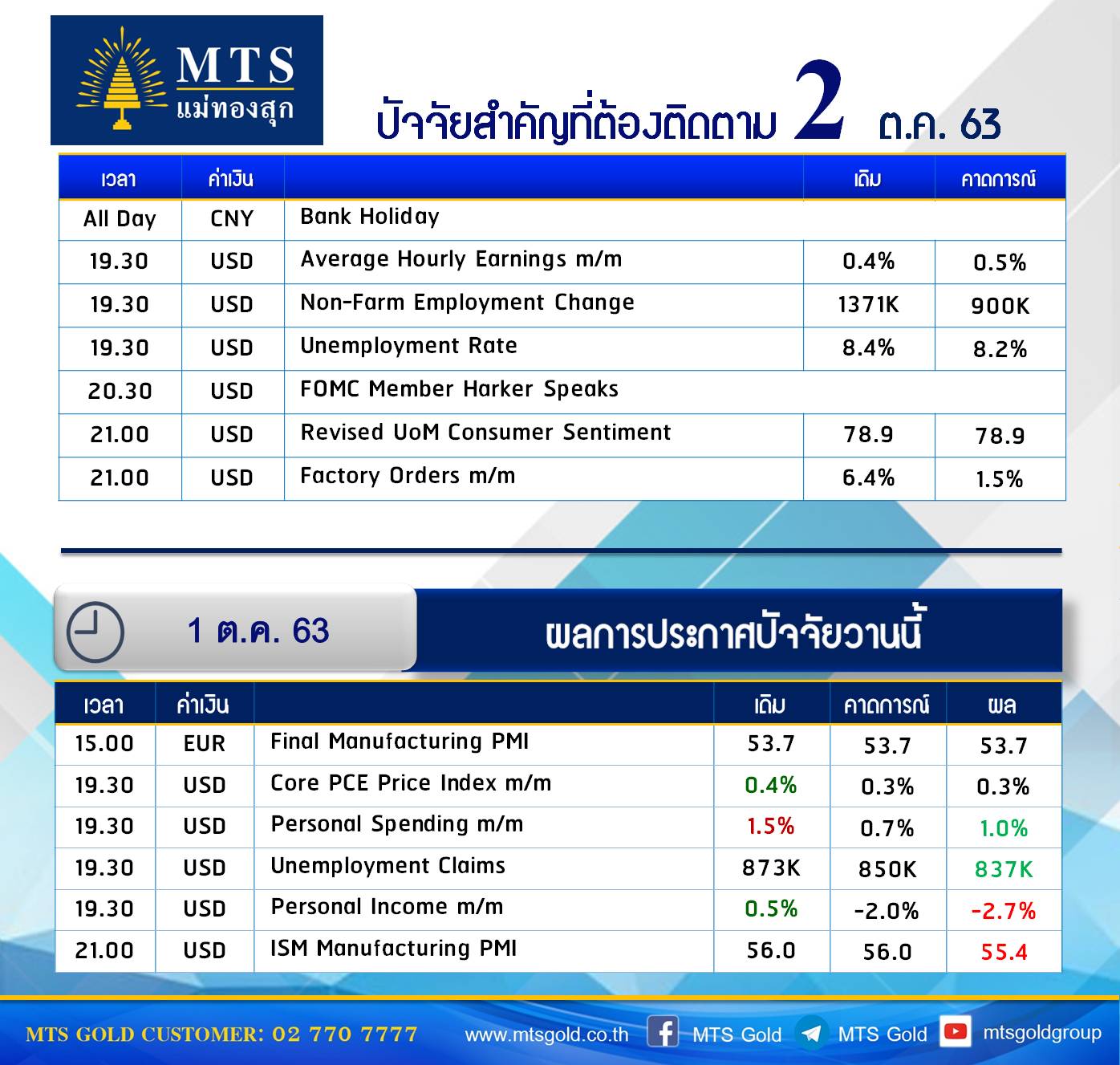 MTS
แม่ทองสุก

ปัจจัยสำคัญที่ต้องติดตาม 2 ต.ค. 63

| เวลา | ค่าเงิน | | เดิม | คาดการณ์ |
|---|---|---|---|---|
| All Day | CNY | Bank Holiday | | |
| 19.30 | USD | Average Hourly Earnings m/m | 0.4% | 0.5% |
| 19.30 | USD | Non-Farm Employment Change | 1371K | 900K |
| 19.30 | USD | Unemployment Rate | 8.4% | 8.2% |
| 20.30 | USD | FOMC Member Harker Speaks | | |
| 21.00 | USD | Revised UoM Consumer Sentiment | 78.9 | 78.9 |
| 21.00 | USD | Factory Orders m/m | 6.4% | 1.5% |

1 ต.ค. 63

ผลการประกาศปัจจัยวานนี้

| เวลา | ค่าเงิน | | เดิม | คาดการณ์ | ผล |
|---|---|---|---|---|---|
| 15.00 | EUR | Final Manufacturing PMI | 53.7 | 53.7 | 53.7 |
| 19.30 | USD | Core PCE Price Index m/m | 0.4% | 0.3% | 0.3% |
| 19.30 | USD | Personal Spending m/m | 1.5% | 0.7% | 1.0% |
| 19.30 | USD | Unemployment Claims | 873K | 850K | 837K |
| 19.30 | USD | Personal Income m/m | 0.5% | -2.0% | -2.7% |
| 21.00 | USD | ISM Manufacturing PMI | 56.0 | 56.0 | 55.4 |

MTS GOLD CUSTOMER: 02 770 7777 www.mtsgold.co.th MTS Gold MTS Gold mtsgoldgroup